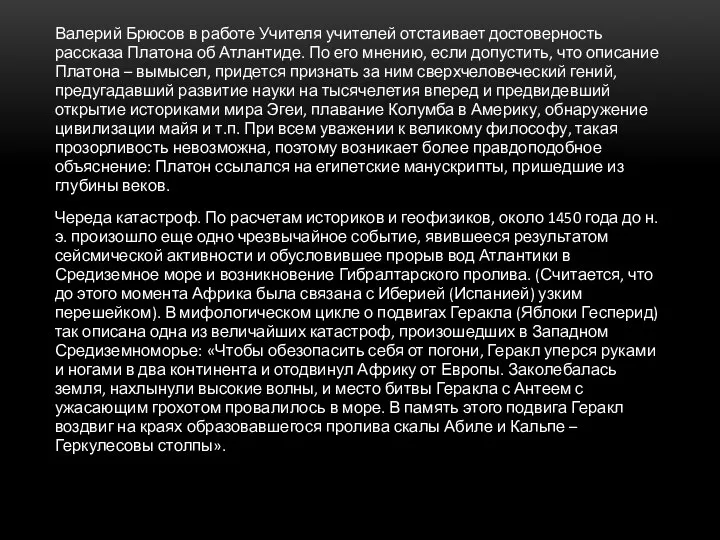 Валерий Брюсов в работе Учителя учителей отстаивает достоверность рассказа Платона об Атлантиде. По его мнению, если допустить, что описание Платона – вымысел, придется признать за ним сверхчеловеческий гений, предугадавший развитие науки на тысячелетия вперед и предвидевший открытие историками мира Эгеи, плавание Колумба в Америку, обнаружение цивилизации майя и т.п. При всем уважении к великому философу, такая прозорливость невозможна, поэтому возникает более правдоподобное объяснение: Платон ссылался на египетские манускрипты, пришедшие из глубины веков.

Череда катастроф. По расчетам историков и геофизиков, около 1450 года до н. э. произошло еще одно чрезвычайное событие, явившееся результатом сейсмической активности и обусловившее прорыв вод Атлантики в Средиземное море и возникновение Гибралтарского пролива. (Считается, что до этого момента Африка была связана с Иберией (Испанией) узким перешейком). В мифологическом цикле о подвигах Геракла (Яблоки Гесперид) так описана одна из величайших катастроф, произошедших в Западном Средиземноморье: «Чтобы обезопасить себя от погони, Геракл уперся руками и ногами в два континента и отодвинул Африку от Европы. Заколебалась земля, нахлынули высокие волны, и место битвы Геракла с Антеем с ужасающим грохотом провалилось в море. В память этого подвига Геракл воздвиг на краях образовавшегося пролива скалы Абиле и Кальпе – Геркулесовы столпы».